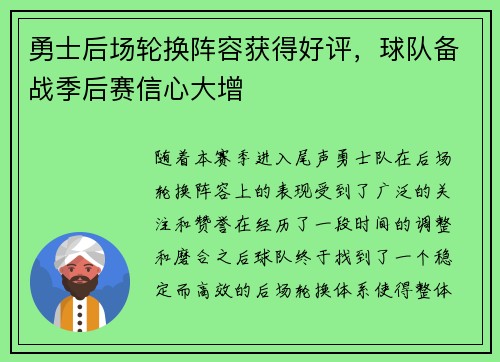 勇士后场轮换阵容获得好评，球队备战季后赛信心大增

随着本赛季进入尾声勇士队在后场轮换阵容上的表现受到了广泛的关注和赞誉在经历了一段时间的调整和磨合之后球队终于找到了一个稳定而高效的后场轮换体系使得整体